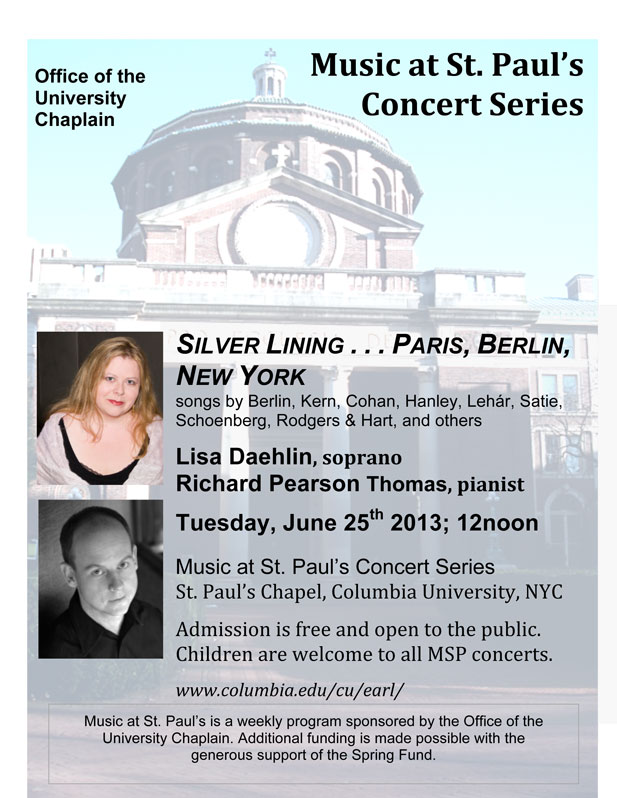 Office of the University Chaplain

Music at St. Paul's Concert Series

SILVER LINING . . . PARIS, BERLIN, NEW YORK

songs by Berlin, Kern, Cohan, Hanley, Lehár, Satie, Schoenberg, Rodgers & Hart, and others

Lisa Daehlin, soprano
Richard Pearson Thomas, pianist

Tuesday, June 25$^{th}$ 2013; 12noon

Music at St. Paul's Concert Series
St. Paul's Chapel, Columbia University, NYC

Admission is free and open to the public.
Children are welcome to all MSP concerts.

www.columbia.edu/cu/earl/

Music at St. Paul's is a weekly program sponsored by the Office of the University Chaplain. Additional funding is made possible with the generous support of the Spring Fund.